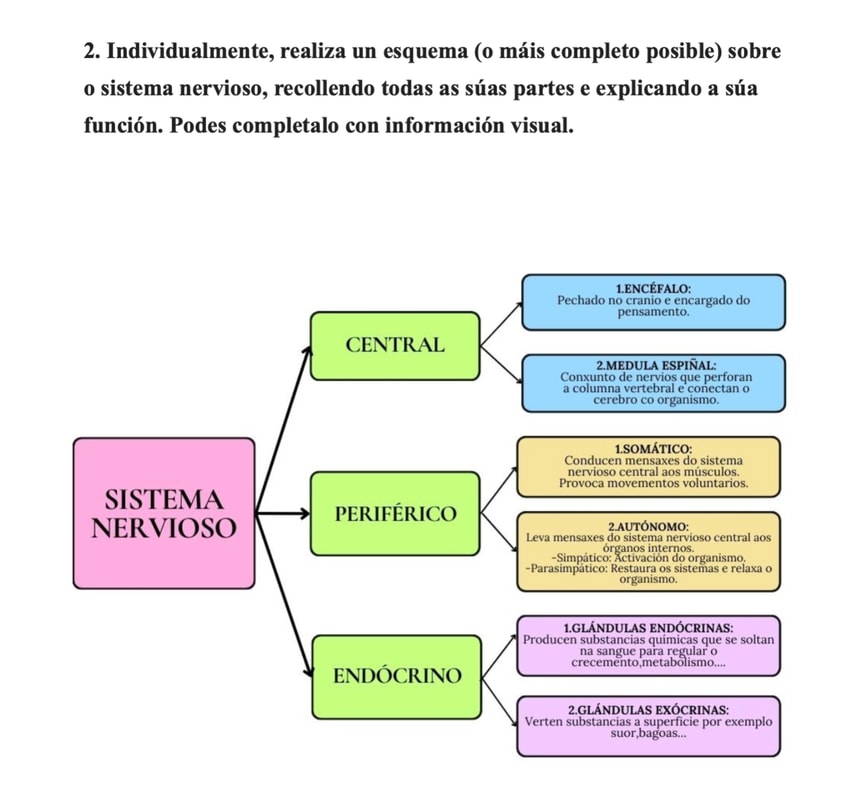 2. Individualmente, realiza un esquema (o máis completo posible) sobre o sistema nervioso, recollendo todas as súas partes e explicando a súa función. Podes completalo con información visual.

SISTEMA NERVIOSO

CENTRAL

1.ENCÉFALO:
Pechado no cranio e encargado do pensamento.

2.MEDULA ESPIÑAL:
Conxunto de nervios que perforan a columna vertebral e conectan o cerebro co organismo.

PERIFÉRICO

1.SOMÁTICO:
Conducen mensaxes do sistema nervioso central aos músculos. Provoca movementos voluntarios.

2.AUTÓNOMO:
Leva mensaxes do sistema nervioso central aos órganos internos.
-Simpático: Activación do organismo.
-Parasimpático: Restaura os sistemas e relaxa o organismo.

ENDÓCRINO

1.GLÁNDULAS ENDÓCRINAS:
Producen substancias químicas que se soltan na sangue para regular o crecemento,metabolismo....

2.GLÁNDULAS EXÓCRINAS:
Verten substancias a superficie por exemplo suor,bagoas...